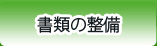 書類の整備